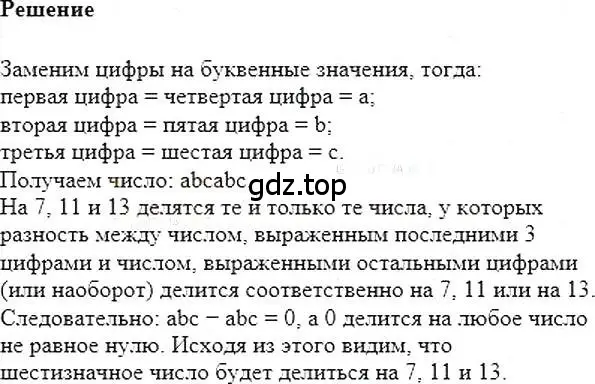 **Решение**

Заменим цифры на буквенные значения, тогда:
первая цифра = четвертая цифра = a;
вторая цифра = пятая цифра = b;
третья цифра = шестая цифра = c.
Получаем число: abcabc
gdz.top
На 7, 11 и 13 делятся те и только те числа, у которых разность между числом, выраженным последними 3 цифрами и числом, выраженными остальными цифрами (или наоборот) делится соответственно на 7, 11 или на 13.
Следовательно: abc − abc = 0, а 0 делится на любое число не равное нулю. Исходя из этого видим, что шестизначное число будет делиться на 7, 11 и 13.